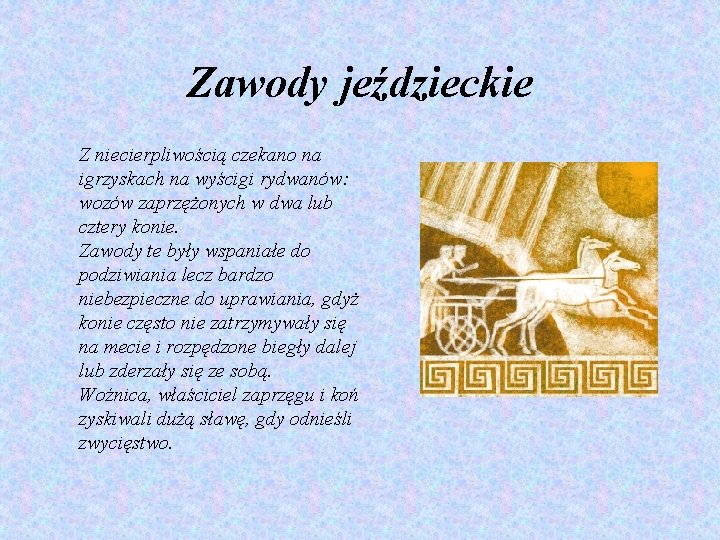 Zawody jeździeckie

Z niecierpliwością czekano na igrzyskach na wyścigi rydwanów: wozów zaprzężonych w dwa lub cztery konie.
Zawody te były wspaniałe do podziwiania lecz bardzo niebezpieczne do uprawiania, gdyż konie często nie zatrzymywały się na mecie i rozpędzone biegły dalej lub zderzały się ze sobą.
Woźnica, właściciel zaprzęgu i koń zyskiwali dużą sławę, gdy odnieśli zwycięstwo.